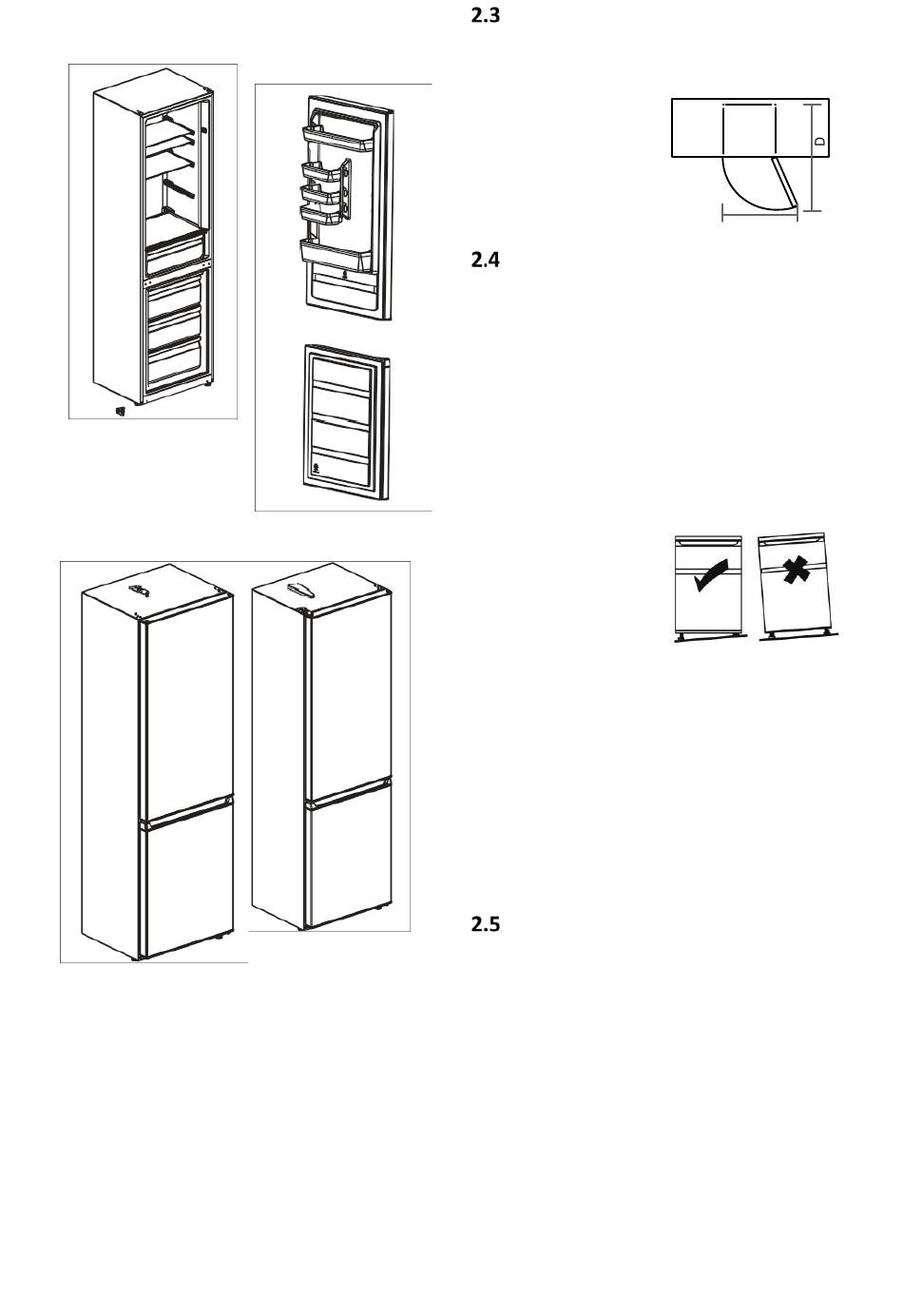 2.3

D

2.4

2.5